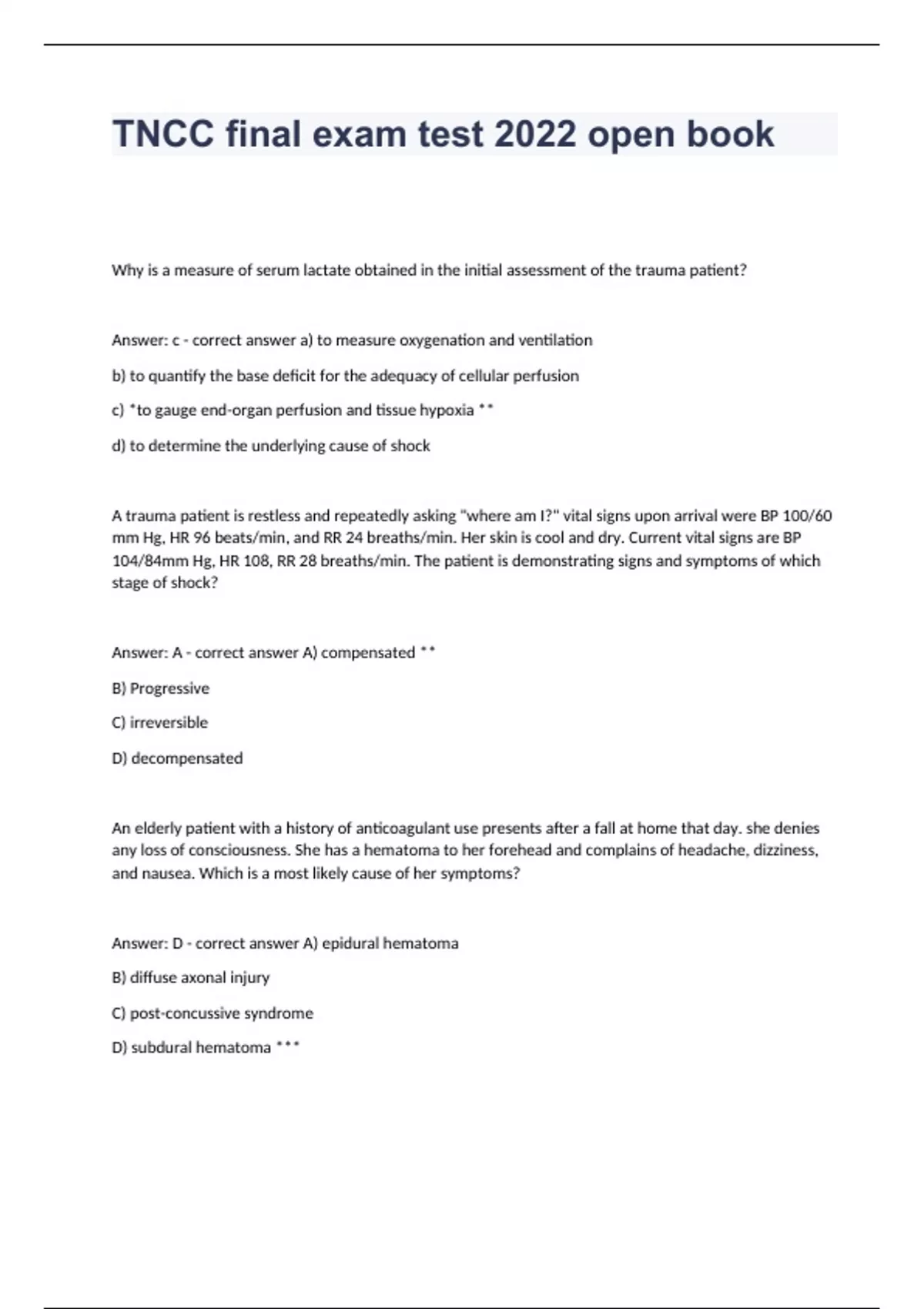 TNCC final exam test 2022 open book

Why is a measure of serum lactate obtained in the initial assessment of the trauma patient?

Answer: c - correct answer a) to measure oxygenation and ventilation

b) to quantify the base deficit for the adequacy of cellular perfusion

c) *to gauge end-organ perfusion and tissue hypoxia **

d) to determine the underlying cause of shock

A trauma patient is restless and repeatedly asking "where am I?" vital signs upon arrival were BP 100/60 mm Hg, HR 96 beats/min, and RR 24 breaths/min. Her skin is cool and dry. Current vital signs are BP 104/84mm Hg, HR 108, RR 28 breaths/min. The patient is demonstrating signs and symptoms of which stage of shock?

Answer: A - correct answer A) compensated **

B) Progressive

C) irreversible

D) decompensated

An elderly patient with a history of anticoagulant use presents after a fall at home that day. she denies any loss of consciousness. She has a hematoma to her forehead and complains of headache, dizziness, and nausea. Which is a most likely cause of her symptoms?

Answer: D - correct answer A) epidural hematoma

B) diffuse axonal injury

C) post-concussive syndrome

D) subdural hematoma ***